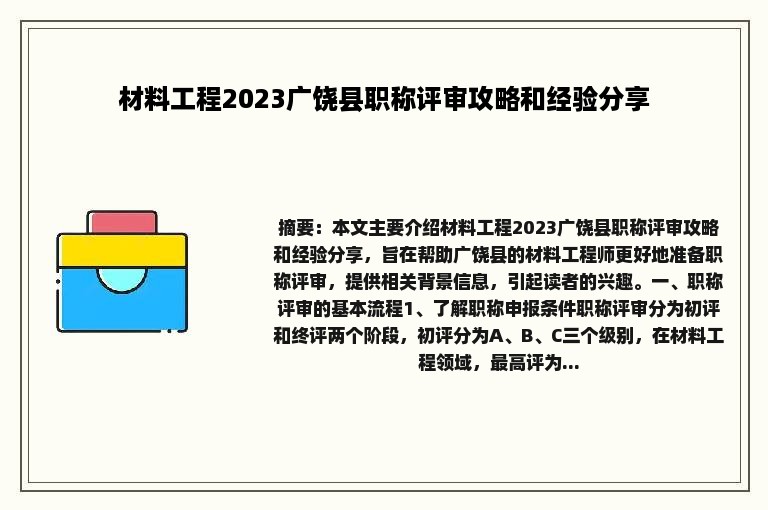 材料工程2023广饶县职称评审攻略和经验分享

摘要：本文主要介绍材料工程2023广饶县职称评审攻略和经验分享，旨在帮助广饶县的材料工程师更好地准备职称评审，提供相关背景信息，引起读者的兴趣。一、职称评审的基本流程1、了解职称申报条件职称评审分为初评和终评两个阶段，初评分为A、B、C三个级别，在材料工程领域，最高评为...